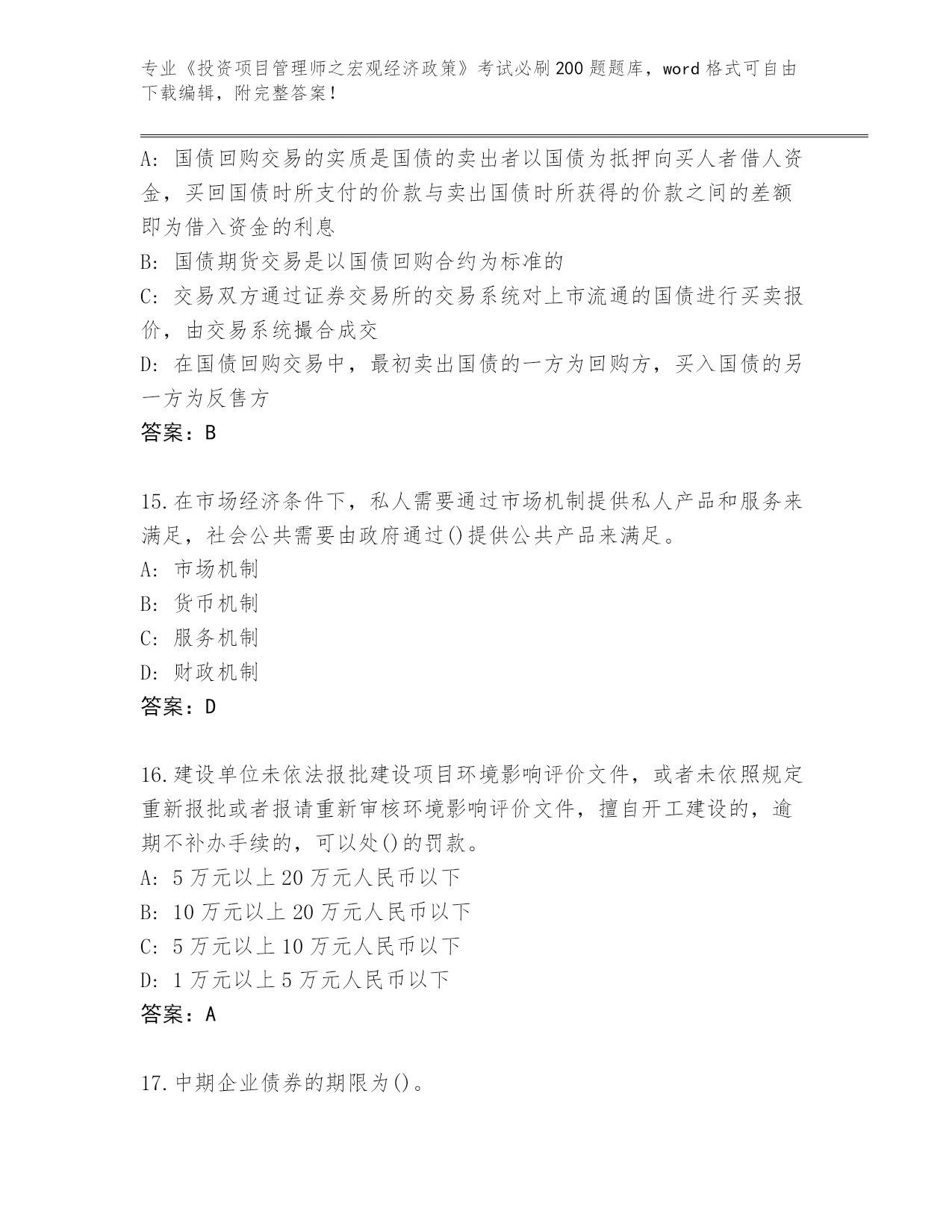 专业《投资项目管理师之宏观经济政策》考试必刷200题题库，word格式可自由下载编辑，附完整答案！

A：国债回购交易的实质是国债的卖出者以国债为抵押向买人者借人资金，买回国债时所支付的价款与卖出国债时所获得的价款之间的差额即为借入资金的利息
B：国债期货交易是以国债回购合约为标准的
C：交易双方通过证券交易所的交易系统对上市流通的国债进行买卖报价，由交易系统撮合成交
D：在国债回购交易中，最初卖出国债的一方为回购方，买入国债的另一方为反售方
答案：B

15.在市场经济条件下，私人需要通过市场机制提供私人产品和服务来满足，社会公共需要由政府通过()提供公共产品来满足。
A：市场机制
B：货币机制
C：服务机制
D：财政机制
答案：D

16.建设单位未依法报批建设项目环境影响评价文件，或者未依照规定重新报批或者报请重新审核环境影响评价文件，擅自开工建设的，逾期不补办手续的，可以处()的罚款。
A：5万元以上20万元人民币以下
B：10万元以上20万元人民币以下
C：5万元以上10万元人民币以下
D：1万元以上5万元人民币以下
答案：A

17.中期企业债券的期限为()。